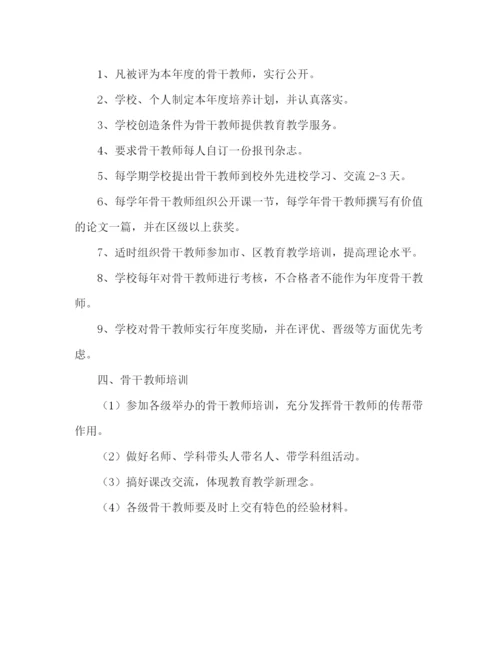 1、凡被评为本年度的骨干教师，实行公开。

2、学校、个人制定本年度培养计划，并认真落实。

3、学校创造条件为骨干教师提供教育教学服务。

4、要求骨干教师每人自订一份报刊杂志。

5、每学期学校提出骨干教师到校外先进校学习、交流 2-3 天。

6、每学年骨干教师组织公开课一节，每学年骨干教师撰写有价值的论文一篇，并在区级以上获奖。

7、适时组织骨干教师参加市、区教育教学培训，提高理论水平。

8、学校每年对骨干教师进行考核，不合格者不能作为年度骨干教师。

9、学校对骨干教师实行年度奖励，并在评优、晋级等方面优先考虑。

四、骨干教师培训

（1）参加各级举办的骨干教师培训，充分发挥骨干教师的传帮带作用。

（2）做好名师、学科带头人带名人、带学科组活动。

（3）搞好课改交流，体现教育教学新理念。

（4）各级骨干教师要及时上交有特色的经验材料。